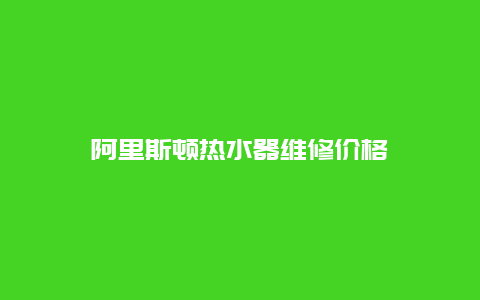 阿里斯顿热水器维修价格